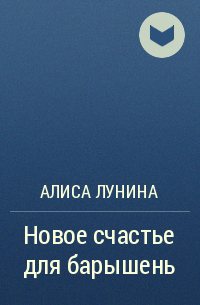 АЛИСА ЛУНИНА

Новое счастье для барышень